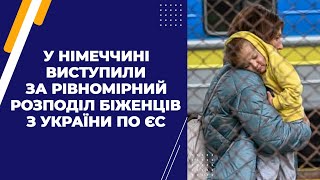 У НІМЕЧЧИНІ ВИСТУПИЛИ ЗА РІВНОМІРНИЙ РОЗПОДІЛ БІЖЕНЦІВ З УКРАЇНИ ПО ЄС